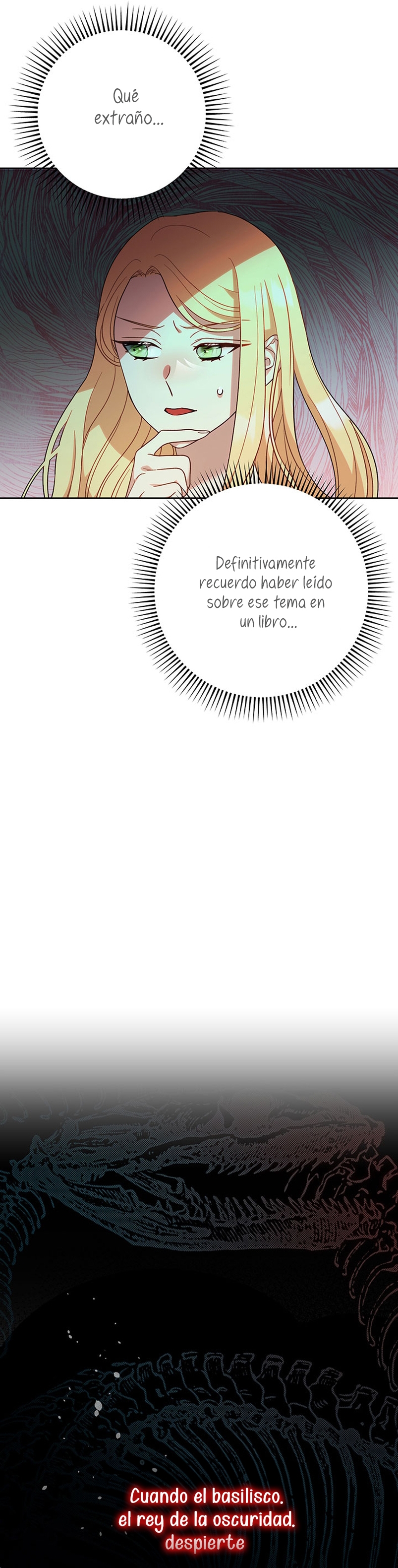 Qué extraño...

Definitivamente recuerdo haber leído sobre ese tema en un libro...

Cuando el basilisco, el rey de la oscuridad, despierte